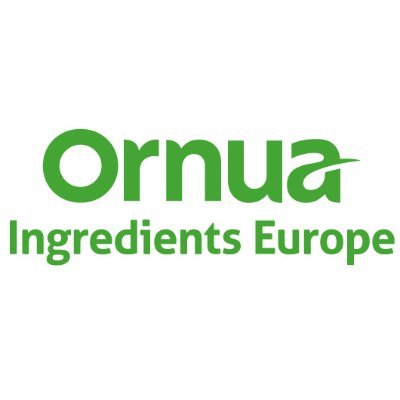 Ornua
Ingredients Europe